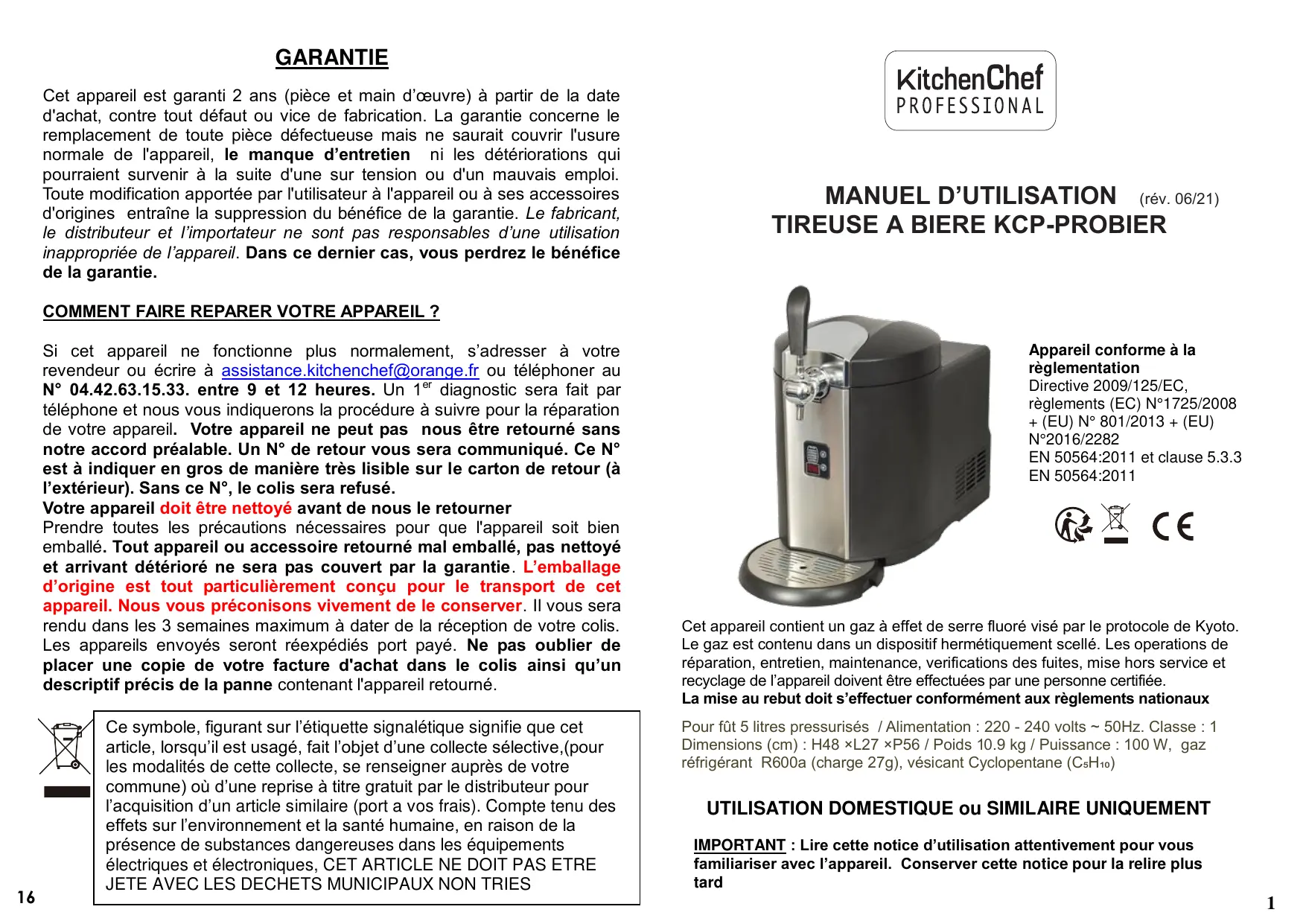 GARANTIE

Cet appareil est garanti 2 ans (pièce et main d'œuvre) à partir de la date d'achat, contre tout défaut ou vice de fabrication. La garantie concerne le remplacement de toute pièce défectueuse mais ne saurait couvrir l'usure normale de l'appareil, le manque d'entretien ni les détériorations qui pourraient survenir à la suite d'une sur tension ou d'un mauvais emploi. Toute modification apportée par l'utilisateur à l'appareil ou à ses accessoires d'origines entraîne la suppression du bénéfice de la garantie. Le fabricant, le distributeur et l'importateur ne sont pas responsables d'une utilisation inappropriée de l'appareil. Dans ce dernier cas, vous perdrez le bénéfice de la garantie.

COMMENT FAIRE REPARER VOTRE APPAREIL ?

Si cet appareil ne fonctionne plus normalement, s'adresser à votre revendeur ou écrire à assistance.kitchenchef@orange.fr ou téléphoner au N° 04.42.63.15.33. entre 9 et 12 heures. Un 1$^{er}$ diagnostic sera fait par téléphone et nous vous indiquerons la procédure à suivre pour la réparation de votre appareil. Votre appareil ne peut pas nous être retourné sans notre accord préalable. Un N° de retour vous sera communiqué. Ce N° est à indiquer en gros de manière très lisible sur le carton de retour (à l'extérieur). Sans ce N°, le colis sera refusé.
Votre appareil doit être nettoyé avant de nous le retourner
Prendre toutes les précautions nécessaires pour que l'appareil soit bien emballé. Tout appareil ou accessoire retourné mal emballé, pas nettoyé et arrivant détérioré ne sera pas couvert par la garantie. L'emballage d'origine est tout particulièrement conçu pour le transport de cet appareil. Nous vous préconisons vivement de le conserver. Il vous sera rendu dans les 3 semaines maximum à dater de la réception de votre colis. Les appareils envoyés seront réexpédiés port payé. Ne pas oublier de placer une copie de votre facture d'achat dans le colis ainsi qu'un descriptif précis de la panne contenant l'appareil retourné.

Ce symbole, figurant sur l'étiquette signalétique signifie que cet article, lorsqu'il est usagé, fait l'objet d'une collecte sélective,(pour les modalités de cette collecte, se renseigner auprès de votre commune) où d'une reprise à titre gratuit par le distributeur pour l'acquisition d'un article similaire (port a vos frais). Compte tenu des effets sur l'environnement et la santé humaine, en raison de la présence de substances dangereuses dans les équipements électriques et électroniques, CET ARTICLE NE DOIT PAS ETRE JETE AVEC LES DECHETS MUNICIPAUX NON TRIES

16

KitchenChef
PROFESSIONAL

MANUEL D'UTILISATION (rév. 06/21)
TIREUSE A BIERE KCP-PROBIER

Appareil conforme à la règlementation
Directive 2009/125/EC, règlements (EC) N°1725/2008 + (EU) N° 801/2013 + (EU) N°2016/2282
EN 50564:2011 et clause 5.3.3
EN 50564:2011

CE

Cet appareil contient un gaz à effet de serre fluoré visé par le protocole de Kyoto. Le gaz est contenu dans un dispositif hermétiquement scellé. Les operations de réparation, entretien, maintenance, verifications des fuites, mise hors service et recyclage de l'appareil doivent être effectuées par une personne certifiée.
La mise au rebut doit s'effectuer conformément aux règlements nationaux

Pour fût 5 litres pressurisés / Alimentation : 220 - 240 volts ~ 50Hz. Classe : 1
Dimensions (cm) : H48 ×L27 ×P56 / Poids 10.9 kg / Puissance : 100 W, gaz réfrigérant R600a (charge 27g), vésicant Cyclopentane ($C_5H_{10}$)

UTILISATION DOMESTIQUE ou SIMILAIRE UNIQUEMENT

IMPORTANT : Lire cette notice d'utilisation attentivement pour vous familiariser avec l'appareil. Conserver cette notice pour la relire plus tard

1